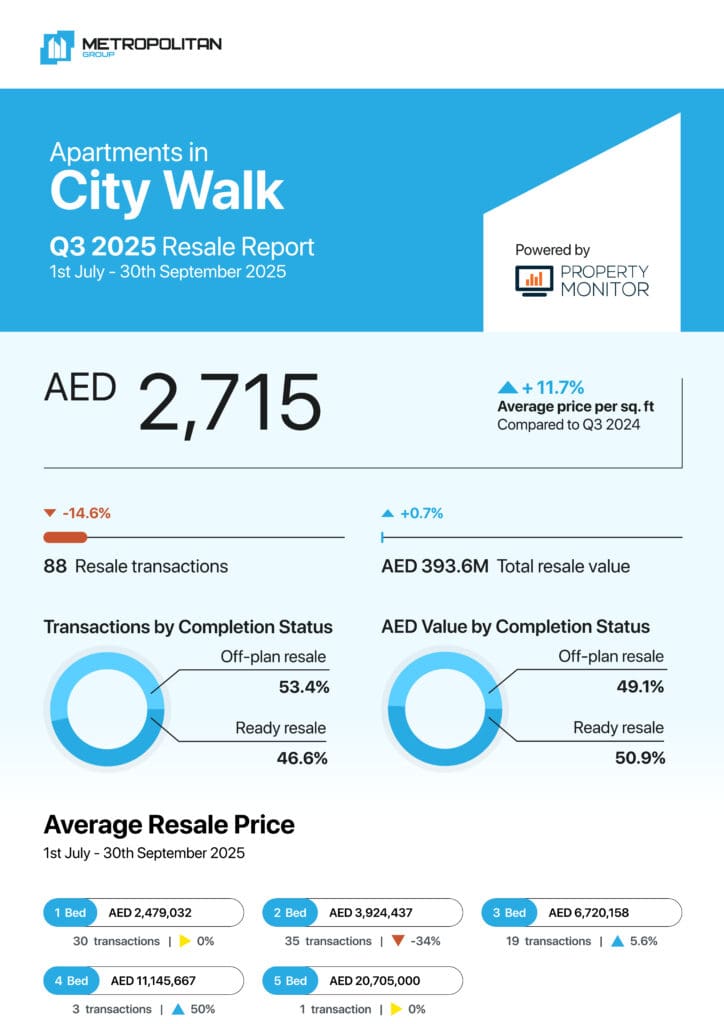 METROPOLITAN
GROUP

Apartments in
City Walk
Q3 2025 Resale Report
1st July - 30th September 2025

Powered by
PROPERTY
MONITOR

AED 2,715

+ 11.7%
Average price per sq. ft
Compared to Q3 2024

-14.6%
88 Resale transactions

+0.7%
AED 393.6M Total resale value

Transactions by Completion Status
Off-plan resale
53.4%
Ready resale
46.6%

AED Value by Completion Status
Off-plan resale
49.1%
Ready resale
50.9%

Average Resale Price
1st July - 30th September 2025

1 Bed AED 2,479,032
30 transactions | 0%

2 Bed AED 3,924,437
35 transactions | -34%

3 Bed AED 6,720,158
19 transactions | 5.6%

4 Bed AED 11,145,667
3 transactions | 50%

5 Bed AED 20,705,000
1 transaction | 0%